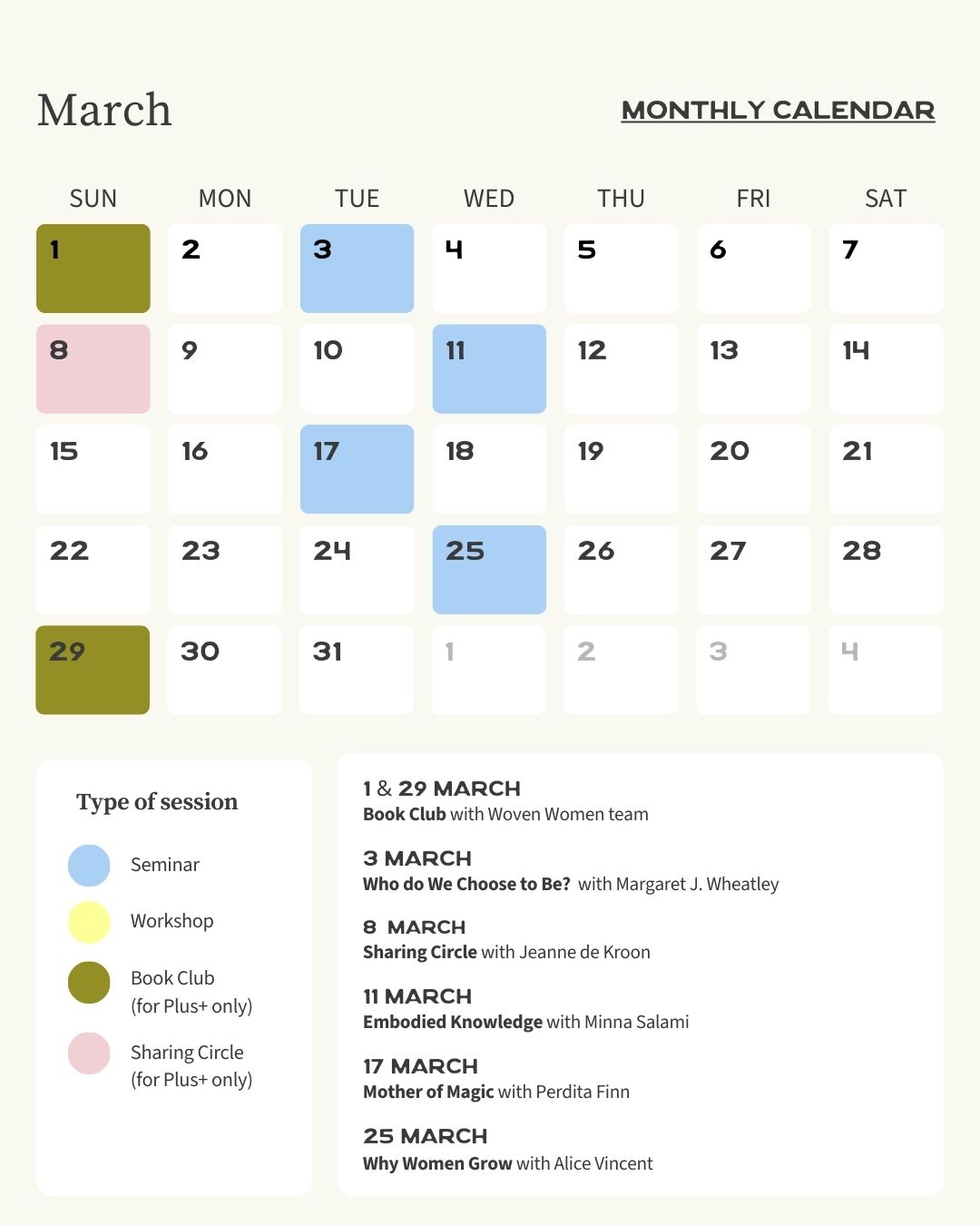 March

MONTHLY CALENDAR

| SUN | MON | TUE | WED | THU | FRI | SAT |
|---|---|---|---|---|---|---|
| 1 | 2 | 3 | 4 | 5 | 6 | 7 |
| 8 | 9 | 10 | 11 | 12 | 13 | 14 |
| 15 | 16 | 17 | 18 | 19 | 20 | 21 |
| 22 | 23 | 24 | 25 | 26 | 27 | 28 |
| 29 | 30 | 31 | 1 | 2 | 3 | 4 |

Type of session

Seminar

Workshop

Book Club (for Plus+ only)

Sharing Circle (for Plus+ only)

1 & 29 MARCH
Book Club with Woven Women team

3 MARCH
Who do We Choose to Be? with Margaret J. Wheatley

8 MARCH
Sharing Circle with Jeanne de Kroon

11 MARCH
Embodied Knowledge with Minna Salami

17 MARCH
Mother of Magic with Perdita Finn

25 MARCH
Why Women Grow with Alice Vincent